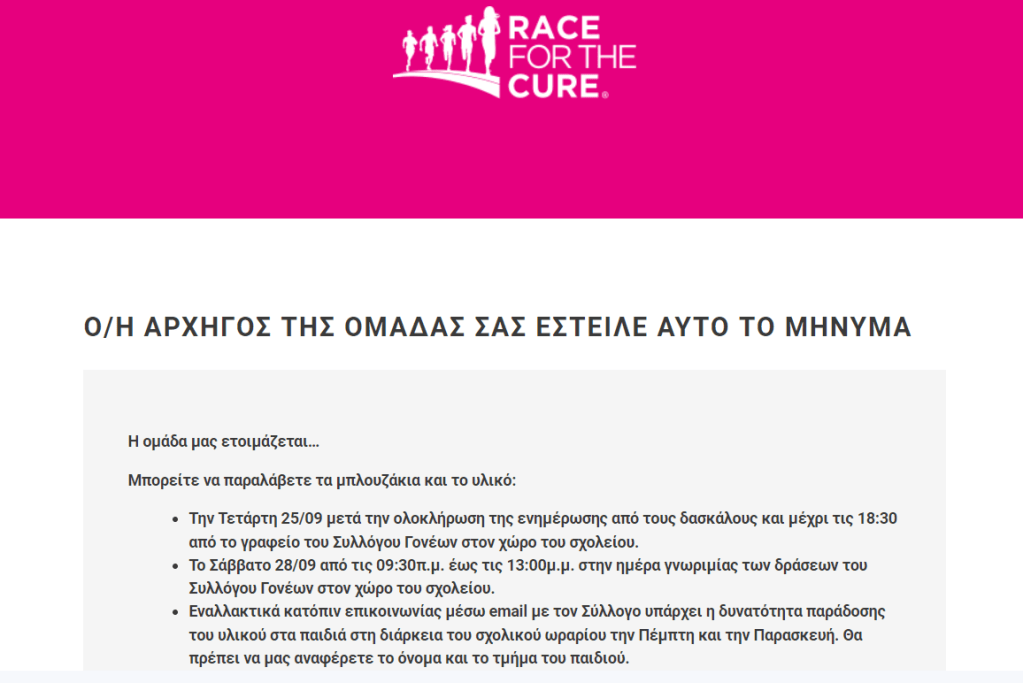 RACE FOR THE CURE®

Ο/Η ΑΡΧΗΓΟΣ ΤΗΣ ΟΜΑΔΑΣ ΣΑΣ ΕΣΤΕΙΛΕ ΑΥΤΟ ΤΟ ΜΗΝΥΜΑ

Η ομάδα μας ετοιμάζεται...

Μπορείτε να παραλάβετε τα μπλουζάκια και το υλικό:

- Την Τετάρτη 25/09 μετά την ολοκλήρωση της ενημέρωσης από τους δασκάλους και μέχρι τις 18:30 από το γραφείο του Συλλόγου Γονέων στον χώρο του σχολείου.
- Το Σάββατο 28/09 από τις 09:30π.μ. έως τις 13:00μ.μ. στην ημέρα γνωριμίας των δράσεων του Συλλόγου Γονέων στον χώρο του σχολείου.
- Εναλλακτικά κατόπιν επικοινωνίας μέσω email με τον Σύλλογο υπάρχει η δυνατότητα παράδοσης του υλικού στα παιδιά στη διάρκεια του σχολικού ωραρίου την Πέμπτη και την Παρασκευή. Θα πρέπει να μας αναφέρετε το όνομα και το τμήμα του παιδιού.